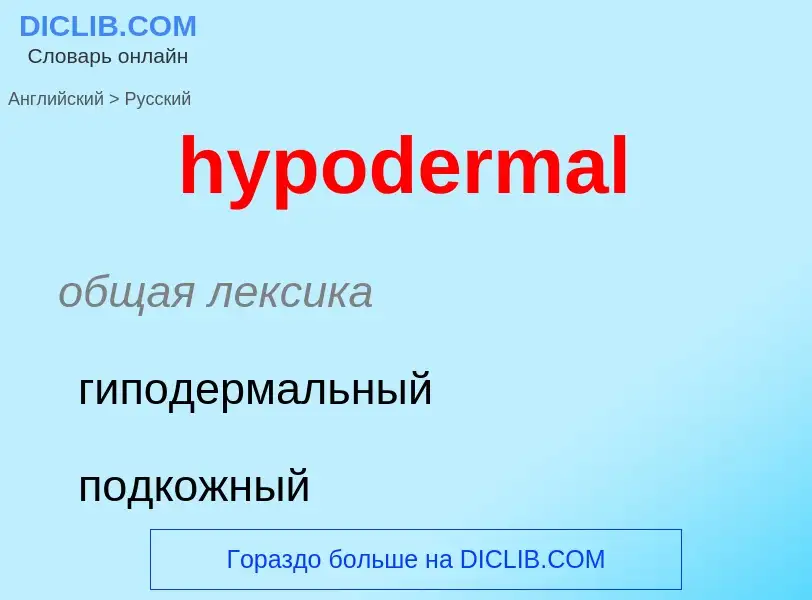 DICLIB.COM
Словарь онлайн

Английский > Русский

hypodermal

общая лексика

гиподермальный

подкожный

Гораздо больше на DICLIB.COM